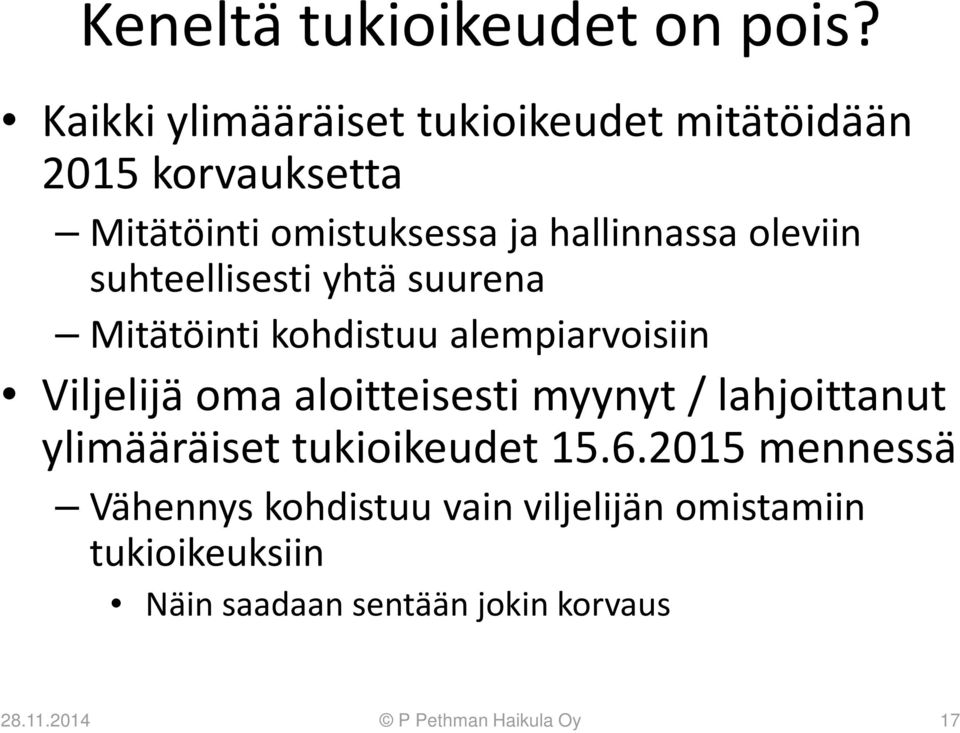 Keneltä tukioikeudet on pois?

• Kaikki ylimääräiset tukioikeudet mitätöidään 2015 korvauksetta
– Mitätöinti omistuksessa ja hallinnassa oleviin suhteellisesti yhtä suurena
– Mitätöinti kohdistuu alempiarvoisiin

• Viljelijä oma aloitteisesti myynyt / lahjoittanut ylimääräiset tukioikeudet 15.6.2015 mennessä
– Vähennys kohdistuu vain viljelijän omistamiin tukioikeuksiin
• Näin saadaan sentään jokin korvaus

28.11.2014 © P Pethman Haikula Oy 17